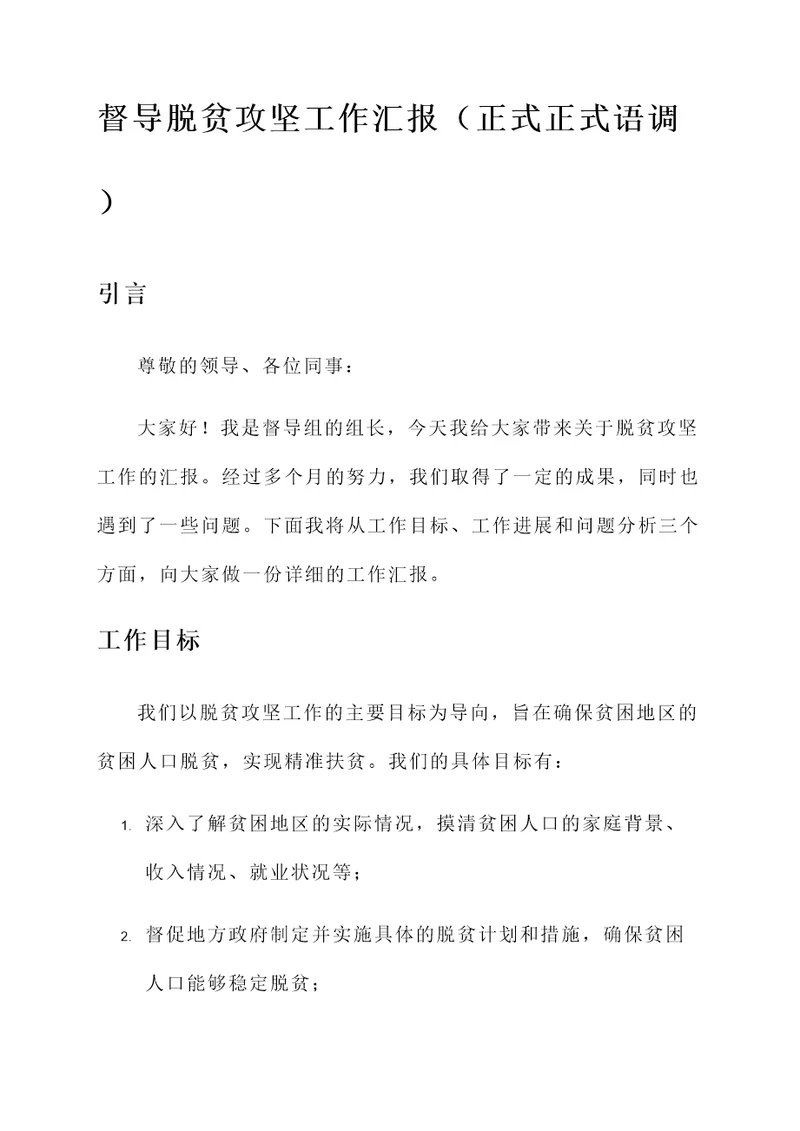 督导脱贫攻坚工作汇报（正式正式语调）

引言

尊敬的领导、各位同事：

大家好！我是督导组的组长，今天我给大家带来关于脱贫攻坚工作的汇报。经过多个月的努力，我们取得了一定的成果，同时也遇到了一些问题。下面我将从工作目标、工作进展和问题分析三个方面，向大家做一份详细的工作汇报。

工作目标

我们以脱贫攻坚工作的主要目标为导向，旨在确保贫困地区的贫困人口脱贫，实现精准扶贫。我们的具体目标有：

1. 深入了解贫困地区的实际情况，摸清贫困人口的家庭背景、收入情况、就业状况等；

2. 督促地方政府制定并实施具体的脱贫计划和措施，确保贫困人口能够稳定脱贫；